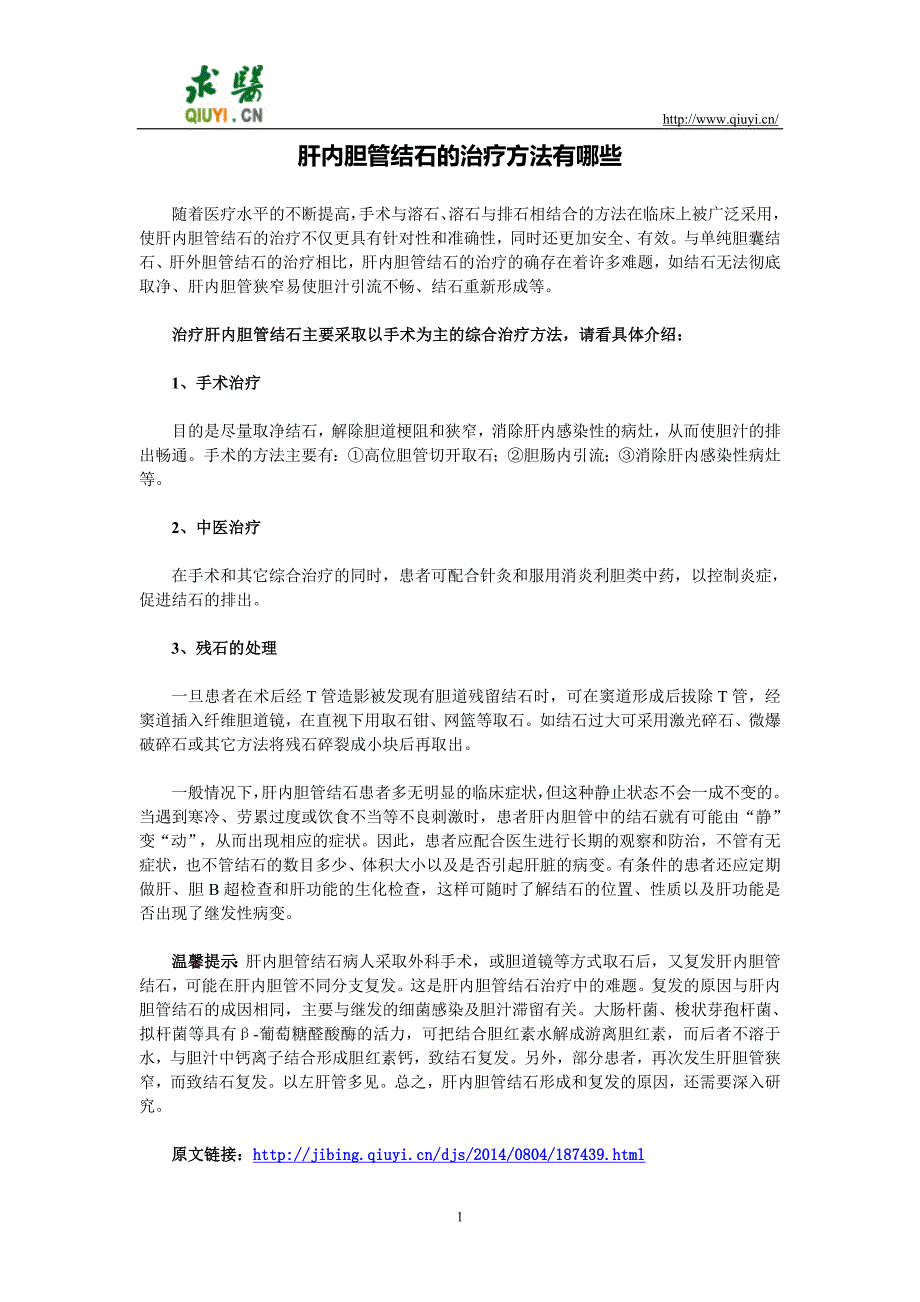 求醫
QIUYI.CN

http://www.qiuyi.cn/

肝内胆管结石的治疗方法有哪些

随着医疗水平的不断提高，手术与溶石、溶石与排石相结合的方法在临床上被广泛采用，使肝内胆管结石的治疗不仅更具有针对性和准确性，同时还更加安全、有效。与单纯胆囊结石、肝外胆管结石的治疗相比，肝内胆管结石的治疗的确存在着许多难题，如结石无法彻底取净、肝内胆管狭窄易使胆汁引流不畅、结石重新形成等。

治疗肝内胆管结石主要采取以手术为主的综合治疗方法，请看具体介绍：

1、手术治疗

目的是尽量取净结石，解除胆道梗阻和狭窄，消除肝内感染性的病灶，从而使胆汁的排出畅通。手术的方法主要有：①高位胆管切开取石；②胆肠内引流；③消除肝内感染性病灶等。

2、中医治疗

在手术和其它综合治疗的同时，患者可配合针灸和服用消炎利胆类中药，以控制炎症，促进结石的排出。

3、残石的处理

一旦患者在术后经 T 管造影被发现有胆道残留结石时，可在窦道形成后拔除 T 管，经窦道插入纤维胆道镜，在直视下用取石钳、网篮等取石。如结石过大可采用激光碎石、微爆破碎石或其它方法将残石碎裂成小块后再取出。

一般情况下，肝内胆管结石患者多无明显的临床症状，但这种静止状态不会一成不变的。当遇到寒冷、劳累过度或饮食不当等不良刺激时，患者肝内胆管中的结石就有可能由“静”变“动”，从而出现相应的症状。因此，患者应配合医生进行长期的观察和防治，不管有无症状，也不管结石的数目多少、体积大小以及是否引起肝脏的病变。有条件的患者还应定期做肝、胆 B 超检查和肝功能的生化检查，这样可随时了解结石的位置、性质以及肝功能是否出现了继发性病变。

温馨提示 肝内胆管结石病人采取外科手术，或胆道镜等方式取石后，又复发肝内胆管结石，可能在肝内胆管不同分支复发。这是肝内胆管结石治疗中的难题。复发的原因与肝内胆管结石的成因相同，主要与继发的细菌感染及胆汁滞留有关。大肠杆菌、梭状芽孢杆菌、拟杆菌等具有β-葡萄糖醛酸酶的活力，可把结合胆红素水解成游离胆红素，而后者不溶于水，与胆汁中钙离子结合形成胆红素钙，致结石复发。另外，部分患者，再次发生肝胆管狭窄，而致结石复发。以左肝管多见。总之，肝内胆管结石形成和复发的原因，还需要深入研究。

原文链接：http://jibing.qiuyi.cn/djs/2014/0804/187439.html

1